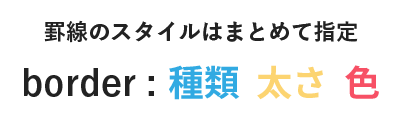 罫線のスタイルはまとめて指定

border : 種類 太さ 色